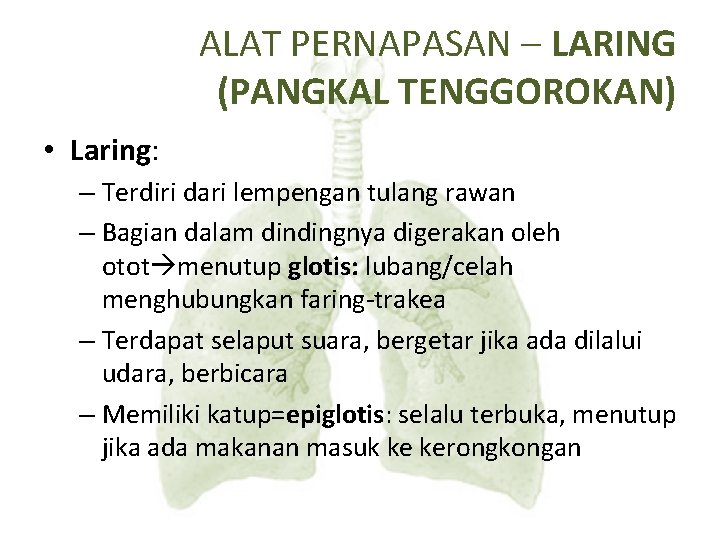 ALAT PERNAPASAN – LARING (PANGKAL TENGGOROKAN)

• Laring:
– Terdiri dari lempengan tulang rawan
– Bagian dalam dindingnya digerakan oleh otot→menutup glotis: lubang/celah menghubungkan faring-trakea
– Terdapat selaput suara, bergetar jika ada dilalui udara, berbicara
– Memiliki katup=epiglotis: selalu terbuka, menutup jika ada makanan masuk ke kerongkongan